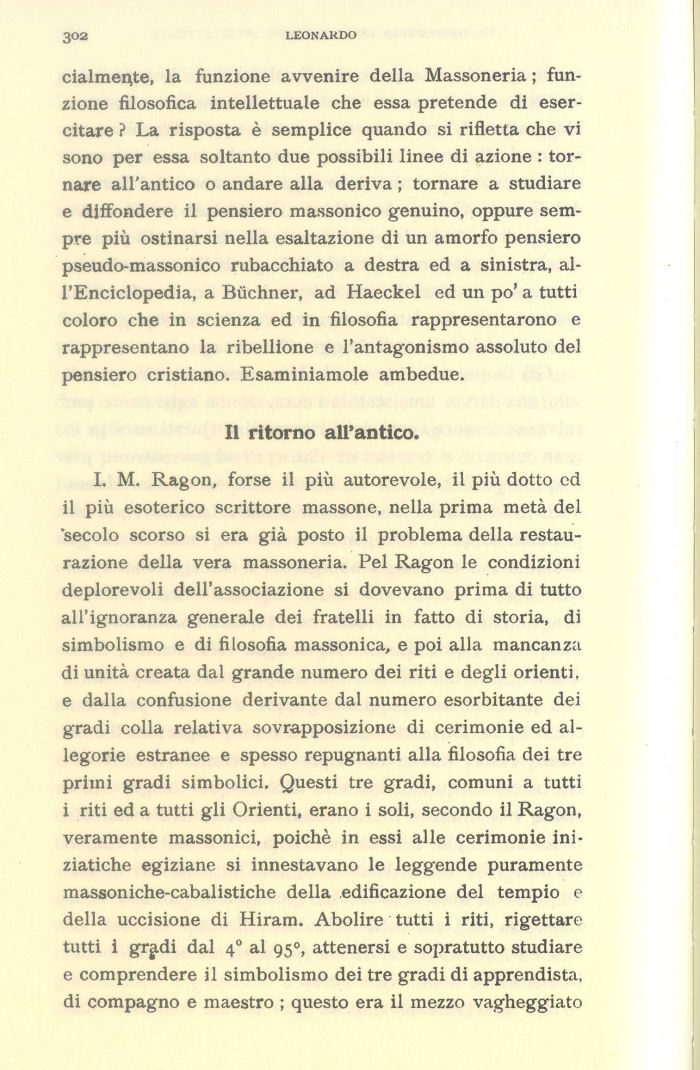 302 LEONARDO

cialmente, la funzione avvenire della Massoneria; funzione filosofica intellettuale che essa pretende di esercitare? La risposta è semplice quando si rifletta che vi sono per essa soltanto due possibili linee di azione: tornare all'antico o andare alla deriva; tornare a studiare e diffondere il pensiero massonico genuino, oppure sempre più ostinarsi nella esaltazione di un amorfo pensiero pseudo-massonico rubacchiato a destra ed a sinistra, all'Enciclopedia, a Büchner, ad Haeckel ed un po' a tutti coloro che in scienza ed in filosofia rappresentarono e rappresentano la ribellione e l'antagonismo assoluto del pensiero cristiano. Esaminiamole ambedue.

Il ritorno all'antico.

I. M. Ragon, forse il più autorevole, il più dotto ed il più esoterico scrittore massone, nella prima metà del secolo scorso si era già posto il problema della restaurazione della vera massoneria. Pel Ragon le condizioni deplorevoli dell'associazione si dovevano prima di tutto all'ignoranza generale dei fratelli in fatto di storia, di simbolismo e di filosofia massonica, e poi alla mancanza di unità creata dal grande numero dei riti e degli orienti, e dalla confusione derivante dal numero esorbitante dei gradi colla relativa sovrapposizione di cerimonie ed allegorie estranee e spesso repugnanti alla filosofia dei tre primi gradi simbolici. Questi tre gradi, comuni a tutti i riti ed a tutti gli Orienti, erano i soli, secondo il Ragon, veramente massonici, poichè in essi alle cerimonie iniziatiche egiziane si innestavano le leggende puramente massoniche-cabalistiche della edificazione del tempio e della uccisione di Hiram. Abolire tutti i riti, rigettare tutti i gradi dal 4° al 95°, attenersi e sopratutto studiare e comprendere il simbolismo dei tre gradi di apprendista, di compagno e maestro; questo era il mezzo vagheggiato